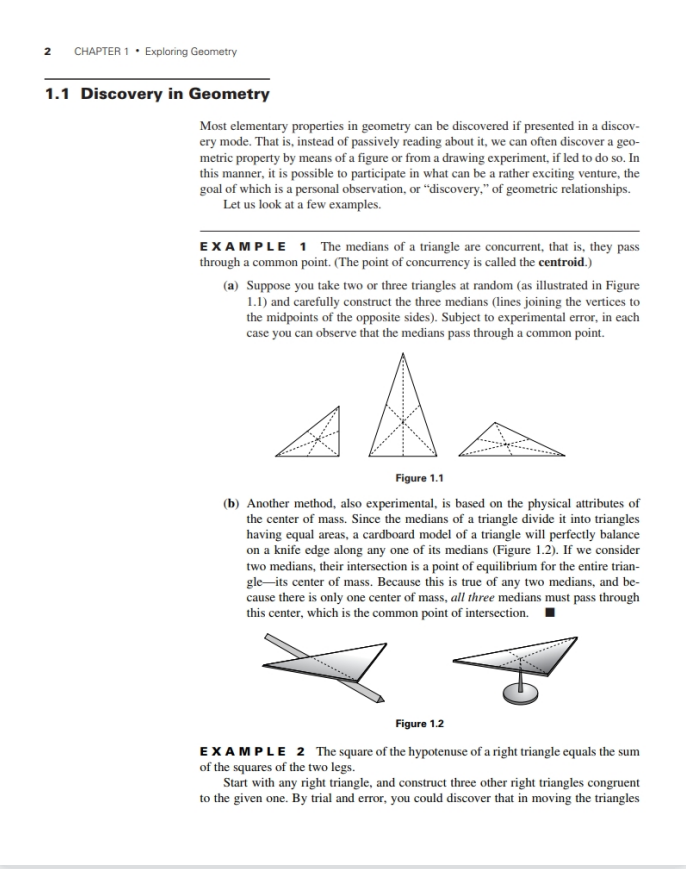 2 CHAPTER 1 • Exploring Geometry

1.1 Discovery in Geometry

Most elementary properties in geometry can be discovered if presented in a discovery mode. That is, instead of passively reading about it, we can often discover a geometric property by means of a figure or from a drawing experiment, if led to do so. In this manner, it is possible to participate in what can be a rather exciting venture, the goal of which is a personal observation, or "discovery," of geometric relationships.
Let us look at a few examples.

EXAMPLE 1 The medians of a triangle are concurrent, that is, they pass through a common point. (The point of concurrency is called the centroid.)

(a) Suppose you take two or three triangles at random (as illustrated in Figure 1.1) and carefully construct the three medians (lines joining the vertices to the midpoints of the opposite sides). Subject to experimental error, in each case you can observe that the medians pass through a common point.

Figure 1.1

(b) Another method, also experimental, is based on the physical attributes of the center of mass. Since the medians of a triangle divide it into triangles having equal areas, a cardboard model of a triangle will perfectly balance on a knife edge along any one of its medians (Figure 1.2). If we consider two medians, their intersection is a point of equilibrium for the entire triangle—its center of mass. Because this is true of any two medians, and because there is only one center of mass, all three medians must pass through this center, which is the common point of intersection. ■

Figure 1.2

EXAMPLE 2 The square of the hypotenuse of a right triangle equals the sum of the squares of the two legs.
Start with any right triangle, and construct three other right triangles congruent to the given one. By trial and error, you could discover that in moving the triangles